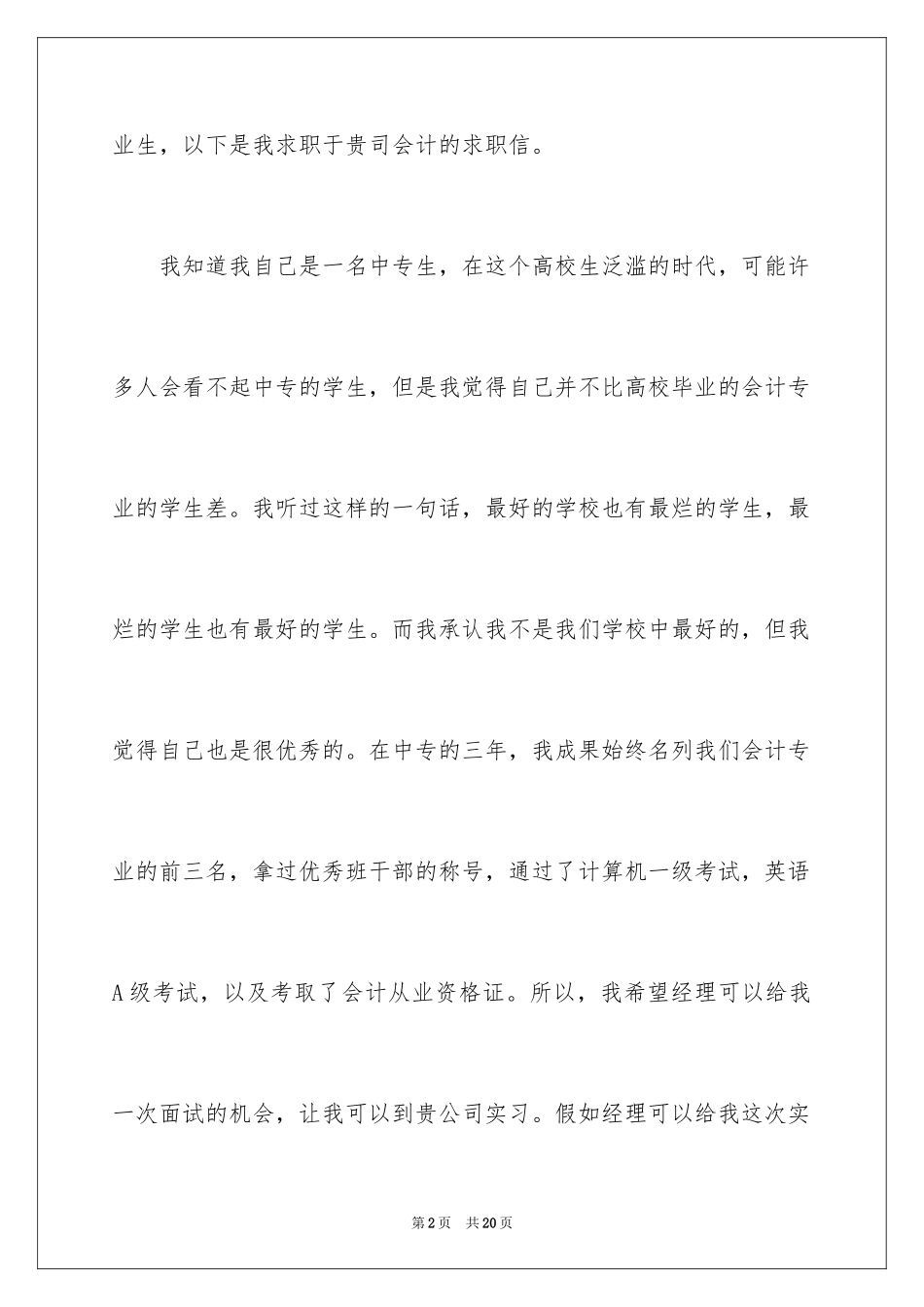 业生，以下是我求职于贵司会计的求职信。

我知道我自己是一名中专生，在这个高校生泛滥的时代，可能许多人会看不起中专的学生，但是我觉得自己并不比高校毕业的会计专业的学生差。我听过这样的一句话，最好的学校也有最烂的学生，最烂的学生也有最好的学生。而我承认我不是我们学校中最好的，但我觉得自己也是很优秀的。在中专的三年，我成果始终名列我们会计专业的前三名，拿过优秀班干部的称号，通过了计算机一级考试，英语A级考试，以及考取了会计从业资格证。所以，我希望经理可以给我一次面试的机会，让我可以到贵公司实习。假如经理可以给我这次实

第2页 共20页